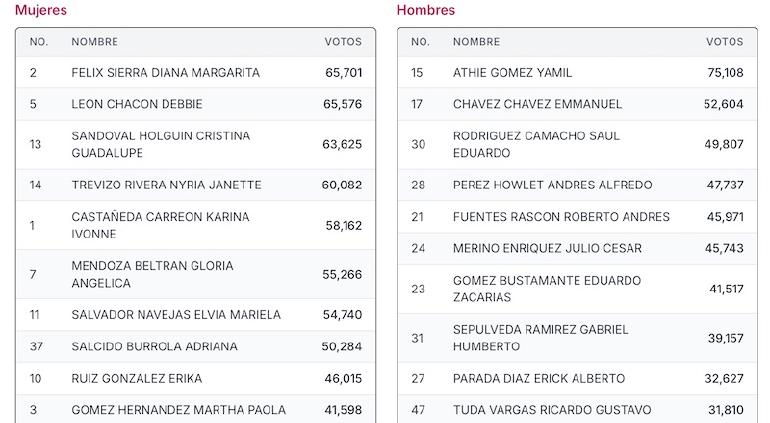 Mujeres

| NO. | NOMBRE | VOTOS |
|---|---|---|
| 2 | FELIX SIERRA DIANA MARGARITA | 65,701 |
| 5 | LEON CHACON DEBBIE | 65,576 |
| 13 | SANDOVAL HOLGUIN CRISTINA GUADALUPE | 63,625 |
| 14 | TREVIZO RIVERA NYRIA JANETTE | 60,082 |
| 1 | CASTAÑEDA CARREON KARINA IVONNE | 58,162 |
| 7 | MENDOZA BELTRAN GLORIA ANGELICA | 55,266 |
| 11 | SALVADOR NAVEJAS ELVIA MARIELA | 54,740 |
| 37 | SALCIDO BURROLA ADRIANA | 50,284 |
| 10 | RUIZ GONZALEZ ERIKA | 46,015 |
| 3 | GOMEZ HERNANDEZ MARTHA PAOLA | 41,598 |

Hombres

| NO. | NOMBRE | VOTOS |
|---|---|---|
| 15 | ATHIE GOMEZ YAMIL | 75,108 |
| 17 | CHAVEZ CHAVEZ EMMANUEL | 52,604 |
| 30 | RODRIGUEZ CAMACHO SAUL EDUARDO | 49,807 |
| 28 | PEREZ HOWLET ANDRES ALFREDO | 47,737 |
| 21 | FUENTES RASCON ROBERTO ANDRES | 45,971 |
| 24 | MERINO ENRIQUEZ JULIO CESAR | 45,743 |
| 23 | GOMEZ BUSTAMANTE EDUARDO ZACARIAS | 41,517 |
| 31 | SEPULVEDA RAMIREZ GABRIEL HUMBERTO | 39,157 |
| 27 | PARADA DIAZ ERICK ALBERTO | 32,627 |
| 47 | TUDA VARGAS RICARDO GUSTAVO | 31,810 |